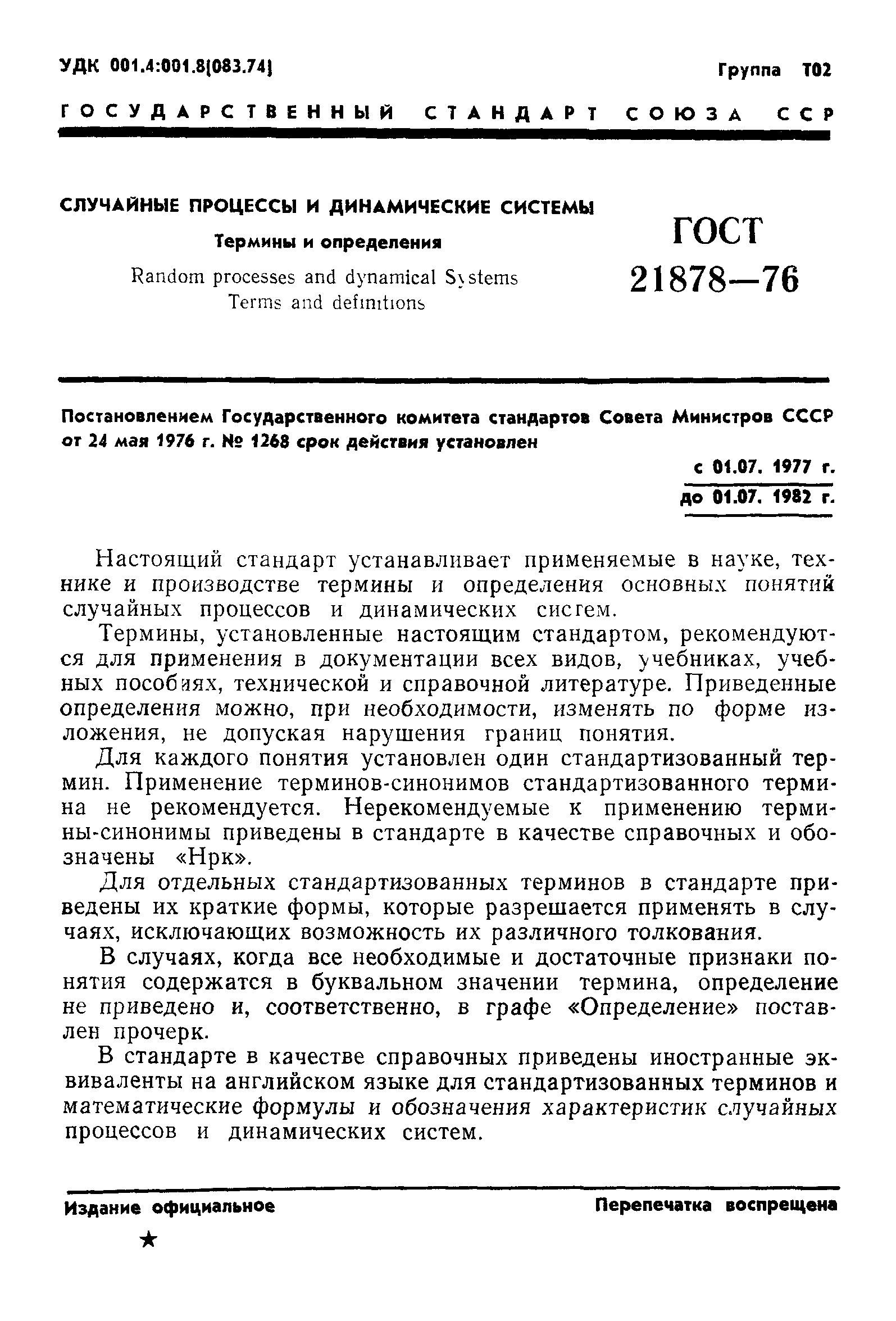 УДК 001.4:001.8(083.74)

Группа Т02

ГОСУДАРСТВЕННЫЙ СТАНДАРТ СОЮЗА ССР

СЛУЧАЙНЫЕ ПРОЦЕССЫ И ДИНАМИЧЕСКИЕ СИСТЕМЫ

Термины и определения

Random processes and dynamical Systems
Terms and definitions

ГОСТ
21878—76

Постановлением Государственного комитета стандартов Совета Министров СССР от 24 мая 1976 г. № 1268 срок действия установлен

с 01.07. 1977 г.
до 01.07. 1982 г.

Настоящий стандарт устанавливает применяемые в науке, технике и производстве термины и определения основных понятий случайных процессов и динамических систем.

Термины, установленные настоящим стандартом, рекомендуются для применения в документации всех видов, учебниках, учебных пособиях, технической и справочной литературе. Приведенные определения можно, при необходимости, изменять по форме изложения, не допуская нарушения границ понятия.

Для каждого понятия установлен один стандартизованный термин. Применение терминов-синонимов стандартизованного термина не рекомендуется. Нерекомендуемые к применению термины-синонимы приведены в стандарте в качестве справочных и обозначены «Нрк».

Для отдельных стандартизованных терминов в стандарте приведены их краткие формы, которые разрешается применять в случаях, исключающих возможность их различного толкования.

В случаях, когда все необходимые и достаточные признаки понятия содержатся в буквальном значении термина, определение не приведено и, соответственно, в графе «Определение» поставлен прочерк.

В стандарте в качестве справочных приведены иностранные эквиваленты на английском языке для стандартизованных терминов и математические формулы и обозначения характеристик случайных процессов и динамических систем.

Издание официальное

Перепечатка воспрещена

★